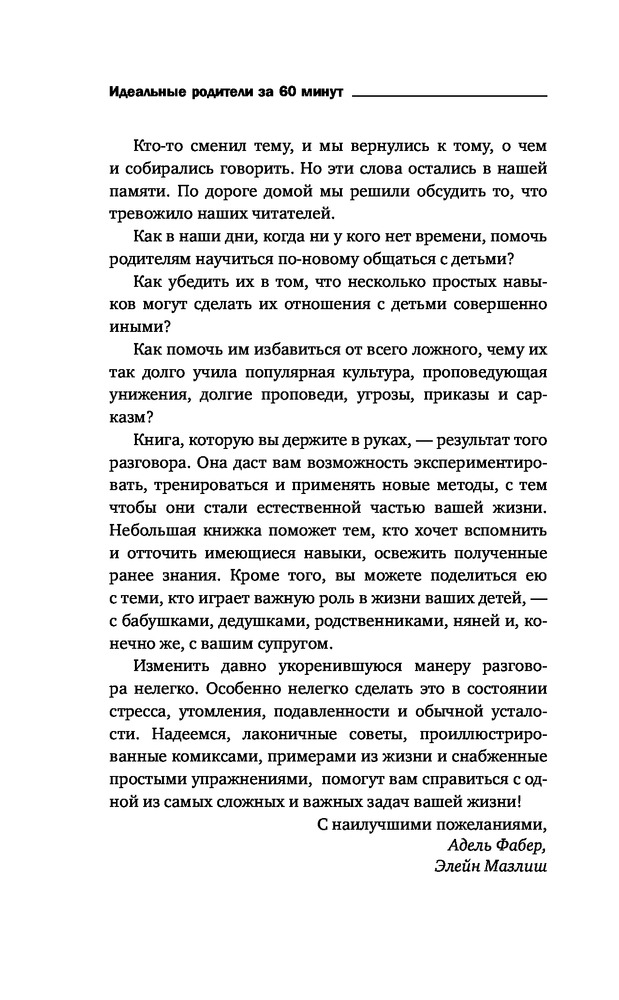 Идеальные родители за 60 минут

Кто-то сменил тему, и мы вернулись к тому, о чем и собирались говорить. Но эти слова остались в нашей памяти. По дороге домой мы решили обсудить то, что тревожило наших читателей.

Как в наши дни, когда ни у кого нет времени, помочь родителям научиться по-новому общаться с детьми?

Как убедить их в том, что несколько простых навыков могут сделать их отношения с детьми совершенно иными?

Как помочь им избавиться от всего ложного, чему их так долго учила популярная культура, проповедующая унижения, долгие проповеди, угрозы, приказы и сарказм?

Книга, которую вы держите в руках, — результат того разговора. Она даст вам возможность экспериментировать, тренироваться и применять новые методы, с тем чтобы они стали естественной частью вашей жизни. Небольшая книжка поможет тем, кто хочет вспомнить и отточить имеющиеся навыки, освежить полученные ранее знания. Кроме того, вы можете поделиться ею с теми, кто играет важную роль в жизни ваших детей, — с бабушками, дедушками, родственниками, няней и, конечно же, с вашим супругом.

Изменить давно укоренившуюся манеру разговора нелегко. Особенно нелегко сделать это в состоянии стресса, утомления, подавленности и обычной усталости. Надеемся, лаконичные советы, проиллюстрированные комиксами, примерами из жизни и снабженные простыми упражнениями, помогут вам справиться с одной из самых сложных и важных задач вашей жизни!

С наилучшими пожеланиями,
Адель Фабер,
Элейн Мазлиш